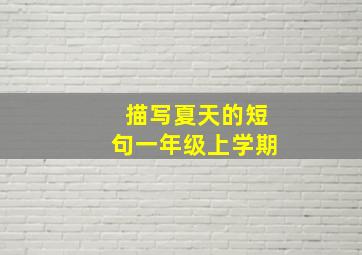 描写夏天的短句一年级上学期